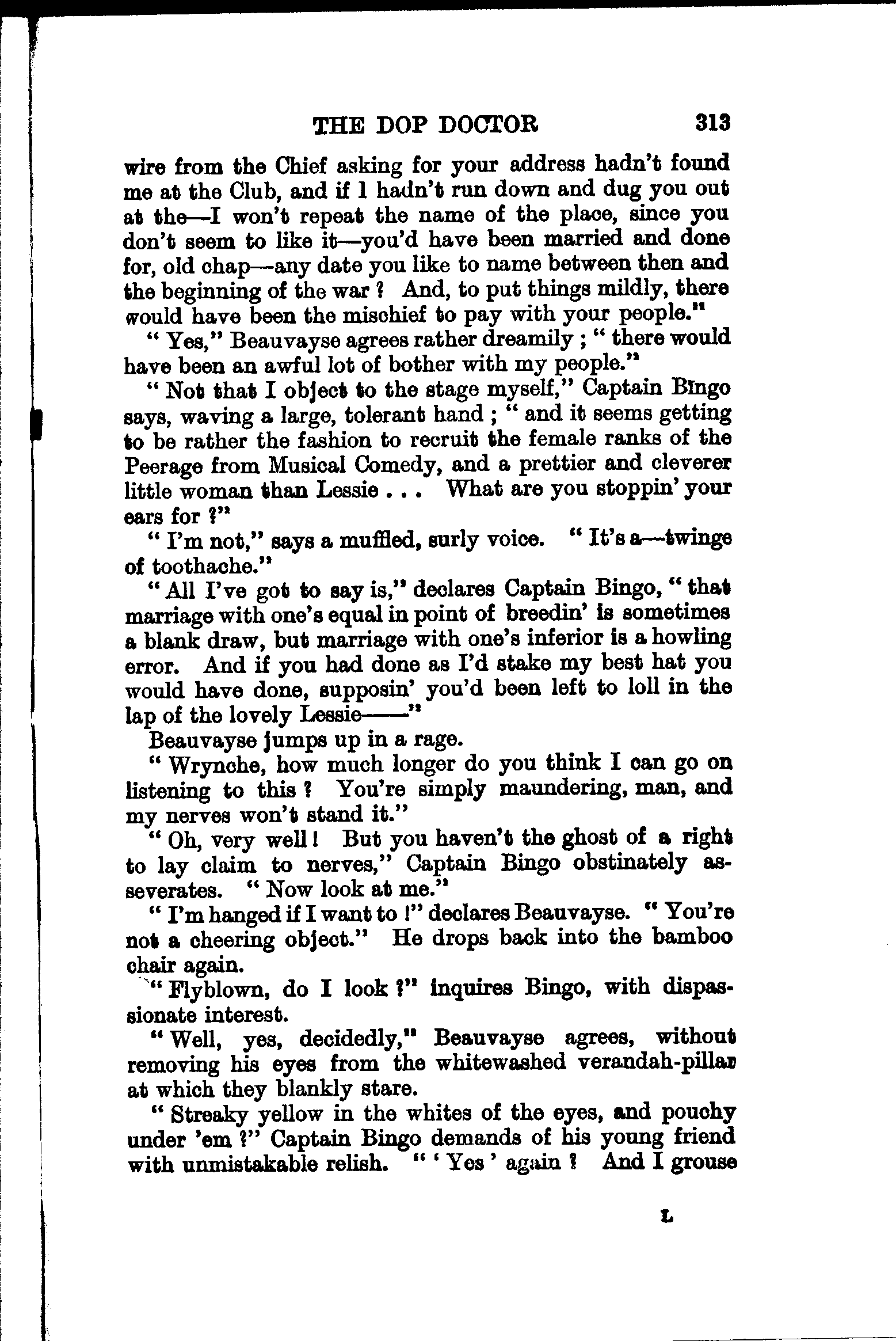 THE DOP DOCTOR 313

wire from the Chief asking for your address hadn't found me at the Club, and if I hadn't run down and dug you out at the—I won't repeat the name of the place, since you don't seem to like it—you'd have been married and done for, old chap—any date you like to name between then and the beginning of the war? And, to put things mildly, there would have been the mischief to pay with your people."

"Yes," Beauvayse agrees rather dreamily; "there would have been an awful lot of bother with my people."

"Not that I object to the stage myself," Captain Bingo says, waving a large, tolerant hand; "and it seems getting to be rather the fashion to recruit the female ranks of the Peerage from Musical Comedy, and a prettier and cleverer little woman than Lessie . . . What are you stoppin' your ears for?"

"I'm not," says a muffled, surly voice. "It's a—twinge of toothache."

"All I've got to say is," declares Captain Bingo, "that marriage with one's equal in point of breedin' is sometimes a blank draw, but marriage with one's inferior is a howling error. And if you had done as I'd stake my best hat you would have done, supposin' you'd been left to loll in the lap of the lovely Lessie——"

Beauvayse jumps up in a rage.

"Wrynche, how much longer do you think I can go on listening to this? You're simply maundering, man, and my nerves won't stand it."

"Oh, very well! But you haven't the ghost of a right to lay claim to nerves," Captain Bingo obstinately asseverates. "Now look at me."

"I'm hanged if I want to!" declares Beauvayse. "You're not a cheering object." He drops back into the bamboo chair again.

"Flyblown, do I look?" inquires Bingo, with dispassionate interest.

"Well, yes, decidedly," Beauvayse agrees, without removing his eyes from the whitewashed verandah-pillar at which they blankly stare.

"Streaky yellow in the whites of the eyes, and pouchy under 'em?" Captain Bingo demands of his young friend with unmistakable relish. "'Yes' again? And I grouse

L